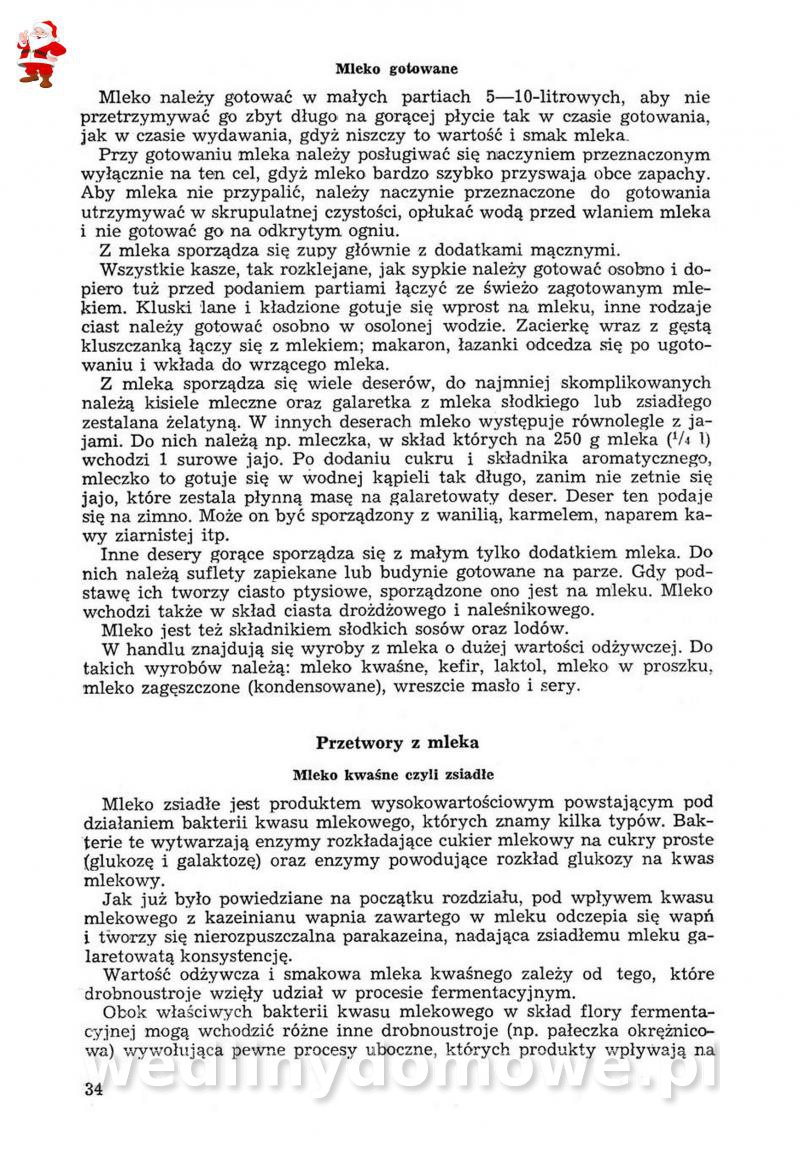 Mleko gotowane

Mleko należy gotować w małych partiach 5—10-litrowych, aby nie przetrzymywać go zbyt długo na gorącej płycie tak w czasie gotowania, jak w czasie wydawania, gdyż niszczy to wartość i smak mleka.

Przy gotowaniu mleka należy posługiwać się naczyniem przeznaczonym wyłącznie na ten cel, gdyż mleko bardzo szybko przyswaja obce zapachy. Aby mleka nie przypalić, należy naczynie przeznaczone do gotowania utrzymywać w skrupulatnej czystości, opłukać wodą przed wlaniem mleka i nie gotować go na odkrytym ogniu.

Z mleka sporządza się zupy głównie z dodatkami mącznymi.

Wszystkie kasze, tak rozklejane, jak sypkie należy gotować osobno i dopiero tuż przed podaniem partiami łączyć ze świeżo zagotowanym mlekiem. Kluski lane i kładzione gotuje się wprost na mleku, inne rodzaje ciast należy gotować osobno w osolonej wodzie. Zacierkę wraz z gęstą kluszczanką łączy się z mlekiem; makaron, łazanki odcedza się po ugotowaniu i wkłada do wrzącego mleka.

Z mleka sporządza się wiele deserów, do najmniej skomplikowanych należą kisiele mleczne oraz galaretka z mleka słodkiego lub zsiadłego zestalana żelatyną. W innych deserach mleko występuje równolegle z jajami. Do nich należą np. mleczka, w skład których na 250 g mleka ($^1/_4$ l) wchodzi 1 surowe jajo. Po dodaniu cukru i składnika aromatycznego, mleczko to gotuje się w wodnej kąpieli tak długo, zanim nie zetnie się jajo, które zestala płynną masę na galaretowaty deser. Deser ten podaje się na zimno. Może on być sporządzony z wanilią, karmelem, naparem kawy ziarnistej itp.

Inne desery gorące sporządza się z małym tylko dodatkiem mleka. Do nich należą suflety zapiekane lub budynie gotowane na parze. Gdy podstawę ich tworzy ciasto ptysiowe, sporządzone ono jest na mleku. Mleko wchodzi także w skład ciasta drożdżowego i naleśnikowego.

Mleko jest też składnikiem słodkich sosów oraz lodów.

W handlu znajdują się wyroby z mleka o dużej wartości odżywczej. Do takich wyrobów należą: mleko kwaśne, kefir, laktol, mleko w proszku, mleko zagęszczone (kondensowane), wreszcie masło i sery.

Przetwory z mleka

Mleko kwaśne czyli zsiadłe

Mleko zsiadłe jest produktem wysokowartościowym powstającym pod działaniem bakterii kwasu mlekowego, których znamy kilka typów. Bakterie te wytwarzają enzymy rozkładające cukier mlekowy na cukry proste (glukozę i galaktozę) oraz enzymy powodujące rozkład glukozy na kwas mlekowy.

Jak już było powiedziane na początku rozdziału, pod wpływem kwasu mlekowego z kazeinianu wapnia zawartego w mleku odczepia się wapń i tworzy się nierozpuszczalna parakazeina, nadająca zsiadłemu mleku galaretowatą konsystencję.

Wartość odżywcza i smakowa mleka kwaśnego zależy od tego, które drobnoustroje wzięły udział w procesie fermentacyjnym.

Obok właściwych bakterii kwasu mlekowego w skład flory fermentacyjnej mogą wchodzić różne inne drobnoustroje (np. pałeczka okrężnicowa) wywołująca pewne procesy uboczne, których produkty wpływają na

34

wedlinydomowe.pl